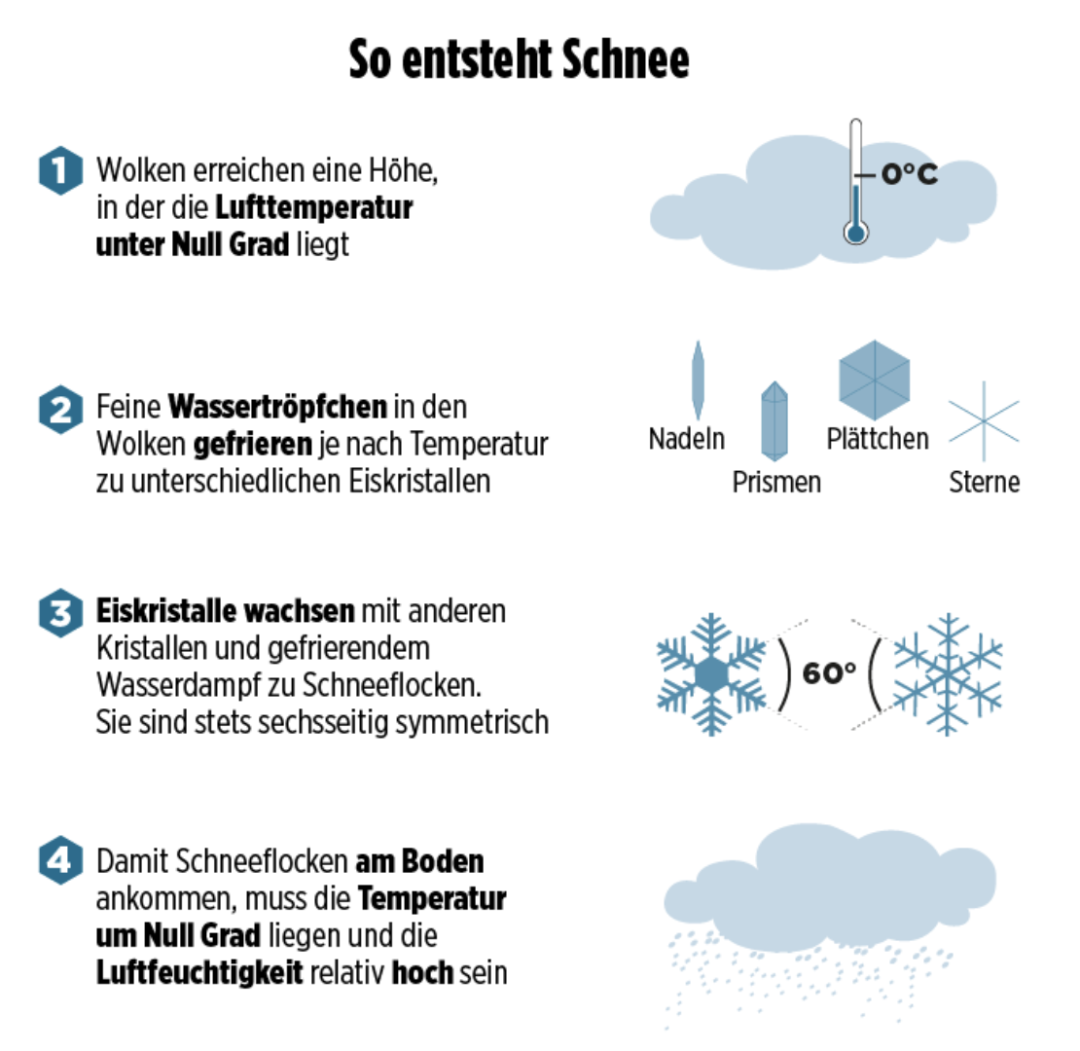 So entsteht Schnee

1 Wolken erreichen eine Höhe, in der die Lufttemperatur unter Null Grad liegt

0°C

2 Feine Wassertröpfchen in den Wolken gefrieren je nach Temperatur zu unterschiedlichen Eiskristallen

Nadeln
Prismen
Plättchen
Sterne

3 Eiskristalle wachsen mit anderen Kristallen und gefrierendem Wasserdampf zu Schneeflocken. Sie sind stets sechsseitig symmetrisch

60°

4 Damit Schneeflocken am Boden ankommen, muss die Temperatur um Null Grad liegen und die Luftfeuchtigkeit relativ hoch sein